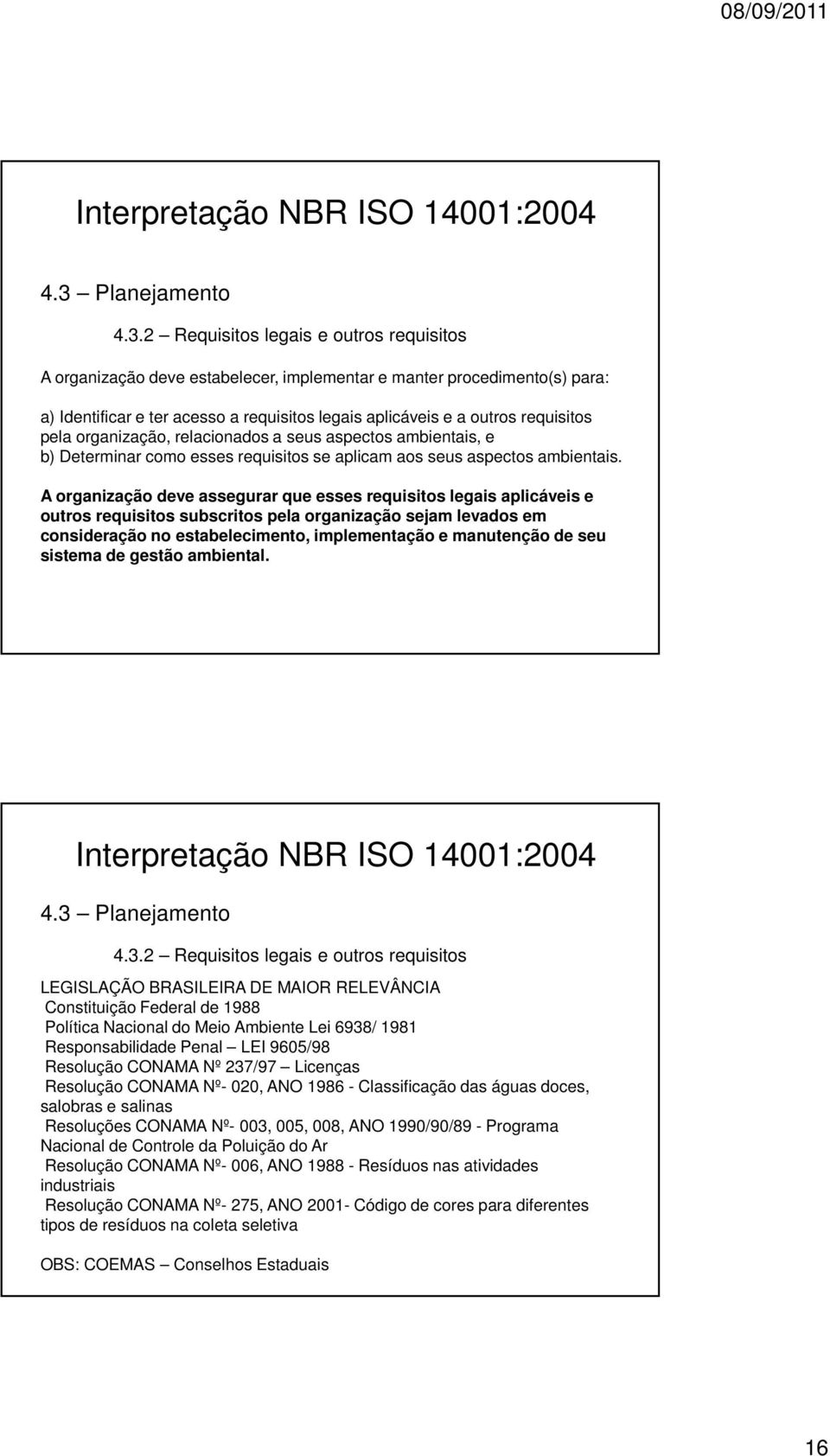 08/09/2011

Interpretação NBR ISO 14001:2004

4.3 – Planejamento

4.3.2 – Requisitos legais e outros requisitos

A organização deve estabelecer, implementar e manter procedimento(s) para:

a) Identificar e ter acesso a requisitos legais aplicáveis e a outros requisitos pela organização, relacionados a seus aspectos ambientais, e
b) Determinar como esses requisitos se aplicam aos seus aspectos ambientais.

A organização deve assegurar que esses requisitos legais aplicáveis e outros requisitos subscritos pela organização sejam levados em consideração no estabelecimento, implementação e manutenção de seu sistema de gestão ambiental.

Interpretação NBR ISO 14001:2004

4.3 – Planejamento

4.3.2 – Requisitos legais e outros requisitos

LEGISLAÇÃO BRASILEIRA DE MAIOR RELEVÂNCIA
Constituição Federal de 1988
Política Nacional do Meio Ambiente Lei 6938/ 1981
Responsabilidade Penal – LEI 9605/98
Resolução CONAMA Nº 237/97 – Licenças
Resolução CONAMA Nº- 020, ANO 1986 - Classificação das águas doces, salobras e salinas
Resoluções CONAMA Nº- 003, 005, 008, ANO 1990/90/89 - Programa Nacional de Controle da Poluição do Ar
Resolução CONAMA Nº- 006, ANO 1988 - Resíduos nas atividades industriais
Resolução CONAMA Nº- 275, ANO 2001- Código de cores para diferentes tipos de resíduos na coleta seletiva

OBS: COEMAS – Conselhos Estaduais

16